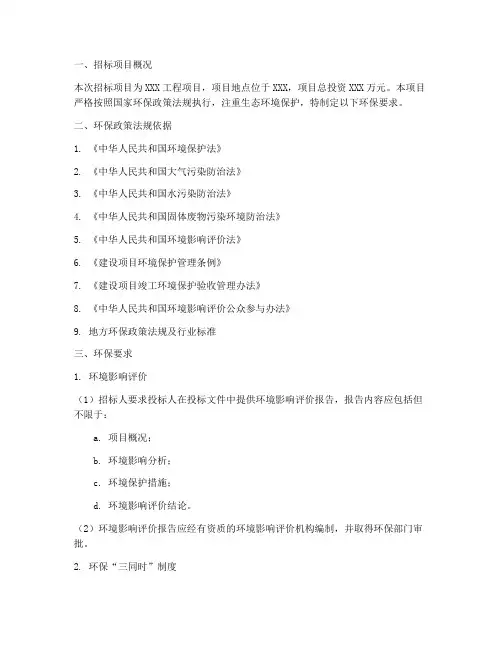 一、招标项目概况

本次招标项目为XXX工程项目，项目地点位于XXX，项目总投资XXX万元。本项目严格按照国家环保政策法规执行，注重生态环境保护，特制定以下环保要求。

二、环保政策法规依据

1. 《中华人民共和国环境保护法》

2. 《中华人民共和国大气污染防治法》

3. 《中华人民共和国水污染防治法》

4. 《中华人民共和国固体废物污染环境防治法》

5. 《中华人民共和国环境影响评价法》

6. 《建设项目环境保护管理条例》

7. 《建设项目竣工环境保护验收管理办法》

8. 《中华人民共和国环境影响评价公众参与办法》

9. 地方环保政策法规及行业标准

三、环保要求

1. 环境影响评价

（1）招标人要求投标人在投标文件中提供环境影响评价报告，报告内容应包括但不限于：

a. 项目概况；

b. 环境影响分析；

c. 环境保护措施；

d. 环境影响评价结论。

（2）环境影响评价报告应经有资质的环境影响评价机构编制，并取得环保部门审批。

2. 环保“三同时”制度